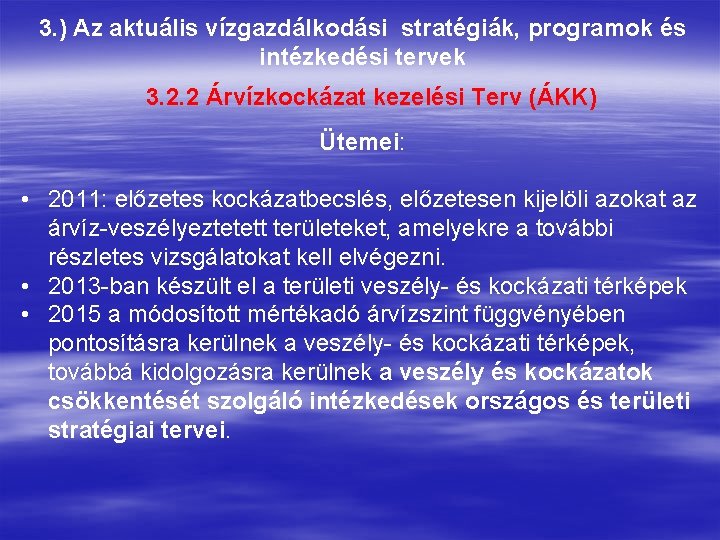 3.) Az aktuális vízgazdálkodási stratégiák, programok és intézkedési tervek

3.2.2 Árvízkockázat kezelési Terv (ÁKK)

Ütemei:

• 2011: előzetes kockázatbecslés, előzetesen kijelöli azokat az árvíz-veszélyeztetett területeket, amelyekre a további részletes vizsgálatokat kell elvégezni.
• 2013-ban készült el a területi veszély- és kockázati térképek
• 2015 a módosított mértékadó árvízszint függvényében pontosításra kerülnek a veszély- és kockázati térképek, továbbá kidolgozásra kerülnek a veszély és kockázatok csökkentését szolgáló intézkedések országos és területi stratégiai tervei.